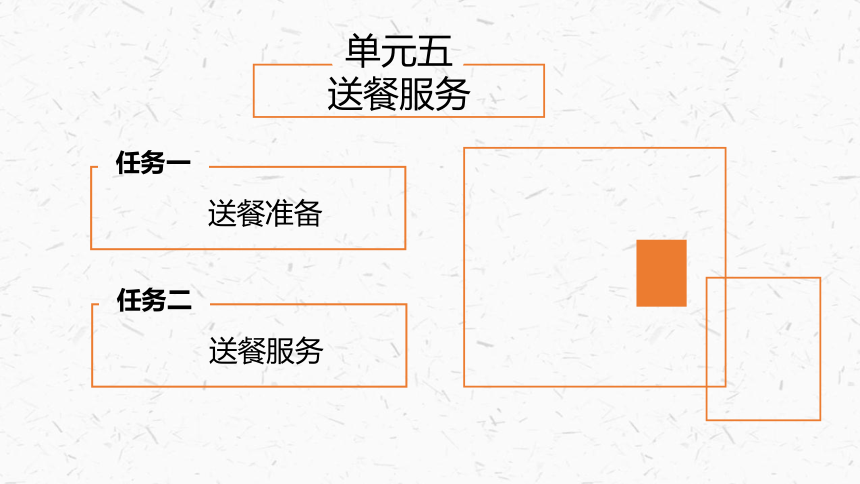 单元五
送餐服务

任务一

送餐准备

任务二

送餐服务